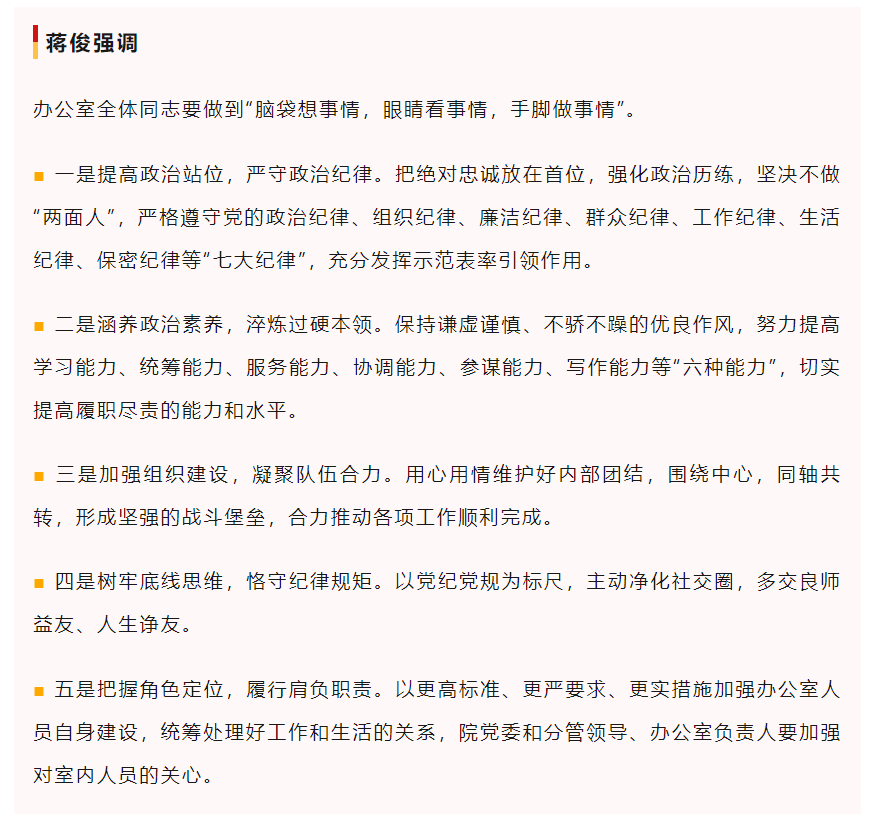 蒋俊强调

办公室全体同志要做到“脑袋想事情，眼睛看事情，手脚做事情”。

■ 一是提高政治站位，严守政治纪律。把绝对忠诚放在首位，强化政治历练，坚决不做“两面人”，严格遵守党的政治纪律、组织纪律、廉洁纪律、群众纪律、工作纪律、生活纪律、保密纪律等“七大纪律”，充分发挥示范表率引领作用。

■ 二是涵养政治素养，淬炼过硬本领。保持谦虚谨慎、不骄不躁的优良作风，努力提高学习能力、统筹能力、服务能力、协调能力、参谋能力、写作能力等“六种能力”，切实提高履职尽责的能力和水平。

■ 三是加强组织建设，凝聚队伍合力。用心用情维护好内部团结，围绕中心，同轴共转，形成坚强的战斗堡垒，合力推动各项工作顺利完成。

■ 四是树牢底线思维，恪守纪律规矩。以党纪党规为标尺，主动净化社交圈，多交良师益友、人生诤友。

■ 五是把握角色定位，履行肩负职责。以更高标准、更严要求、更实措施加强办公室人员自身建设，统筹处理好工作和生活的关系，院党委和分管领导、办公室负责人要加强对室内人员的关心。